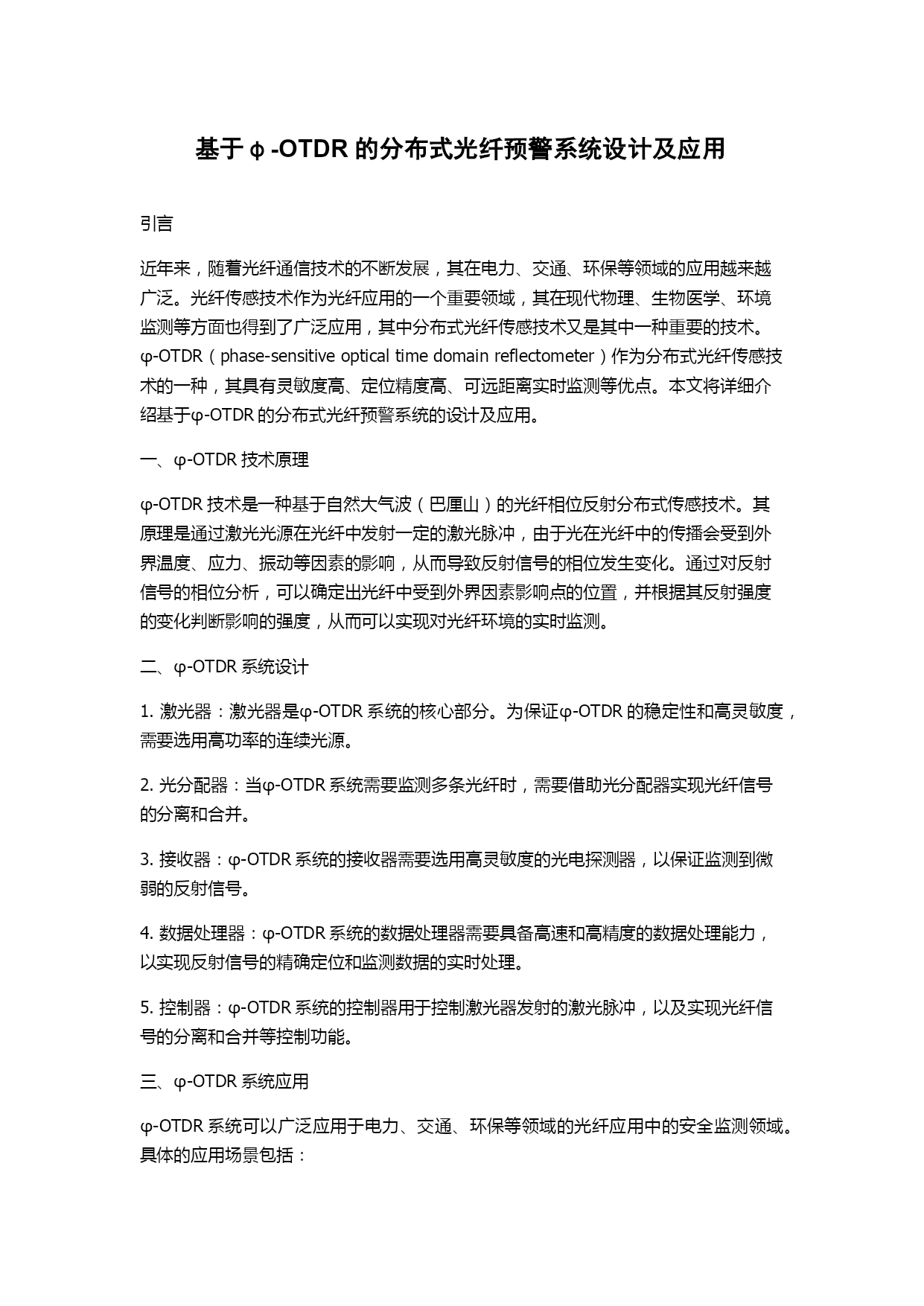 基于φ-OTDR 的分布式光纤预警系统设计及应用

引言

近年来，随着光纤通信技术的不断发展，其在电力、交通、环保等领域的应用越来越广泛。光纤传感技术作为光纤应用的一个重要领域，其在现代物理、生物医学、环境监测等方面也得到了广泛应用，其中分布式光纤传感技术又是其中一种重要的技术。φ-OTDR（phase-sensitive optical time domain reflectometer）作为分布式光纤传感技术的一种，其具有灵敏度高、定位精度高、可远距离实时监测等优点。本文将详细介绍基于φ-OTDR 的分布式光纤预警系统的设计及应用。

一、φ-OTDR 技术原理

φ-OTDR 技术是一种基于自然大气波（巴厘山）的光纤相位反射分布式传感技术。其原理是通过激光光源在光纤中发射一定的激光脉冲，由于光在光纤中的传播会受到外界温度、应力、振动等因素的影响，从而导致反射信号的相位发生变化。通过对反射信号的相位分析，可以确定出光纤中受到外界因素影响点的位置，并根据其反射强度的变化判断影响的强度，从而可以实现对光纤环境的实时监测。

二、φ-OTDR 系统设计

1. 激光器：激光器是φ-OTDR 系统的核心部分。为保证φ-OTDR 的稳定性和高灵敏度，需要选用高功率的连续光源。

2. 光分配器：当φ-OTDR 系统需要监测多条光纤时，需要借助光分配器实现光纤信号的分离和合并。

3. 接收器：φ-OTDR 系统的接收器需要选用高灵敏度的光电探测器，以保证监测到微弱的反射信号。

4. 数据处理器：φ-OTDR 系统的数据处理器需要具备高速和高精度的数据处理能力，以实现反射信号的精确定位和监测数据的实时处理。

5. 控制器：φ-OTDR 系统的控制器用于控制激光器发射的激光脉冲，以及实现光纤信号的分离和合并等控制功能。

三、φ-OTDR 系统应用

φ-OTDR 系统可以广泛应用于电力、交通、环保等领域的光纤应用中的安全监测领域。具体的应用场景包括：